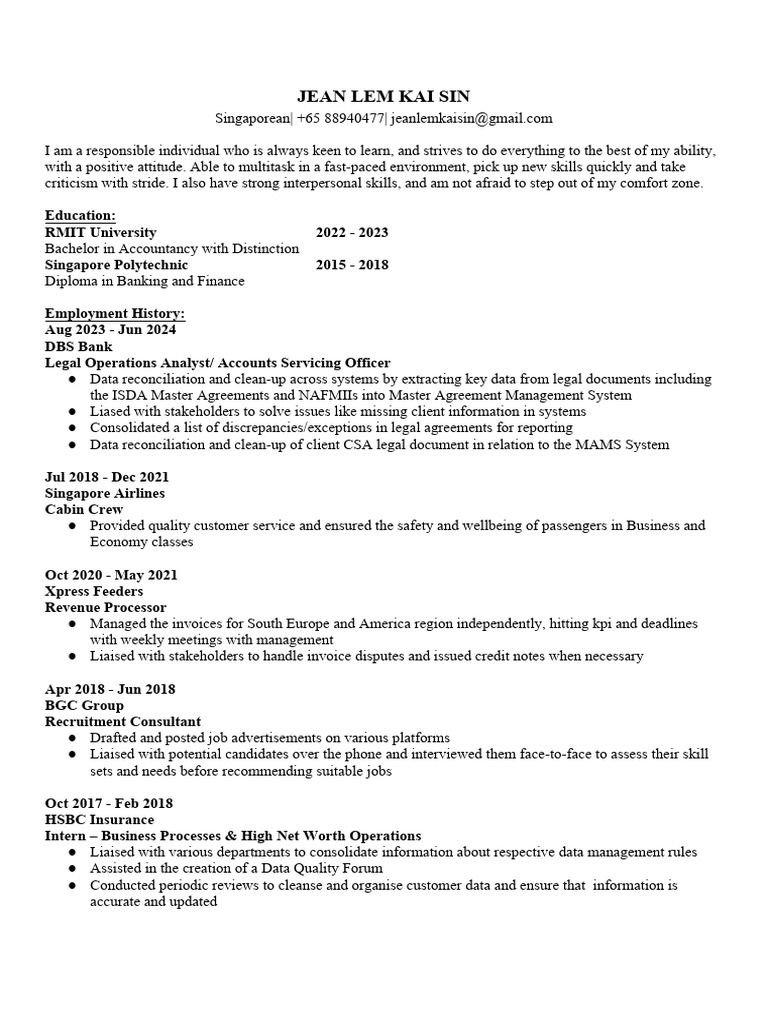 JEAN LEM KAI SIN

Singaporean| +65 88940477| jeanlemkaisin@gmail.com

I am a responsible individual who is always keen to learn, and strives to do everything to the best of my ability, with a positive attitude. Able to multitask in a fast-paced environment, pick up new skills quickly and take criticism with stride. I also have strong interpersonal skills, and am not afraid to step out of my comfort zone.

Education:
RMIT University 2022 - 2023
Bachelor in Accountancy with Distinction
Singapore Polytechnic 2015 - 2018
Diploma in Banking and Finance

Employment History:
Aug 2023 - Jun 2024
DBS Bank
Legal Operations Analyst/ Accounts Servicing Officer
● Data reconciliation and clean-up across systems by extracting key data from legal documents including the ISDA Master Agreements and NAFMIIs into Master Agreement Management System
● Liased with stakeholders to solve issues like missing client information in systems
● Consolidated a list of discrepancies/exceptions in legal agreements for reporting
● Data reconciliation and clean-up of client CSA legal document in relation to the MAMS System

Jul 2018 - Dec 2021
Singapore Airlines
Cabin Crew
● Provided quality customer service and ensured the safety and wellbeing of passengers in Business and Economy classes

Oct 2020 - May 2021
Xpress Feeders
Revenue Processor
● Managed the invoices for South Europe and America region independently, hitting kpi and deadlines with weekly meetings with management
● Liaised with stakeholders to handle invoice disputes and issued credit notes when necessary

Apr 2018 - Jun 2018
BGC Group
Recruitment Consultant
● Drafted and posted job advertisements on various platforms
● Liaised with potential candidates over the phone and interviewed them face-to-face to assess their skill sets and needs before recommending suitable jobs

Oct 2017 - Feb 2018
HSBC Insurance
Intern – Business Processes & High Net Worth Operations
● Liaised with various departments to consolidate information about respective data management rules
● Assisted in the creation of a Data Quality Forum
● Conducted periodic reviews to cleanse and organise customer data and ensure that information is accurate and updated